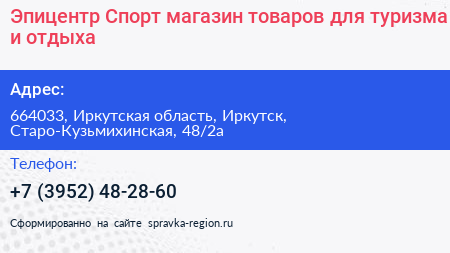 Эпицентр Спорт магазин товаров для туризма и отдыха

Адрес:

664033, Иркутская область, Иркутск, Старо-Кузьмихинская, 48/2а

Телефон:

+7 (3952) 48-28-60

Сформированно на сайте spravka-region.ru